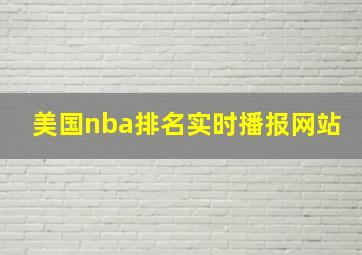 美国nba排名实时播报网站